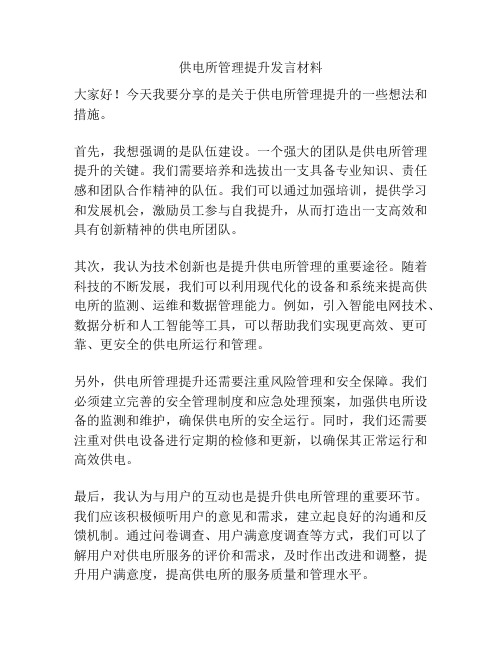 供电所管理提升发言材料

大家好！今天我要分享的是关于供电所管理提升的一些想法和措施。

首先，我想强调的是队伍建设。一个强大的团队是供电所管理提升的关键。我们需要培养和选拔出一支具备专业知识、责任感和团队合作精神的队伍。我们可以通过加强培训，提供学习和发展机会，激励员工参与自我提升，从而打造出一支高效和具有创新精神的供电所团队。

其次，我认为技术创新也是提升供电所管理的重要途径。随着科技的不断发展，我们可以利用现代化的设备和系统来提高供电所的监测、运维和数据管理能力。例如，引入智能电网技术、数据分析和人工智能等工具，可以帮助我们实现更高效、更可靠、更安全的供电所运行和管理。

另外，供电所管理提升还需要注重风险管理和安全保障。我们必须建立完善的安全管理制度和应急处理预案，加强供电所设备的监测和维护，确保供电所的安全运行。同时，我们还需要注重对供电设备进行定期的检修和更新，以确保其正常运行和高效供电。

最后，我认为与用户的互动也是提升供电所管理的重要环节。我们应该积极倾听用户的意见和需求，建立起良好的沟通和反馈机制。通过问卷调查、用户满意度调查等方式，我们可以了解用户对供电所服务的评价和需求，及时作出改进和调整，提升用户满意度，提高供电所的服务质量和管理水平。